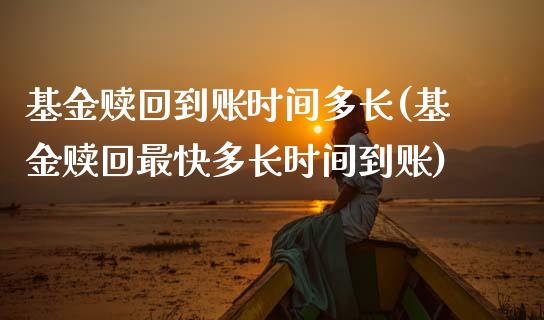 基金赎回到账时间多长(基金赎回最快多长时间到账)